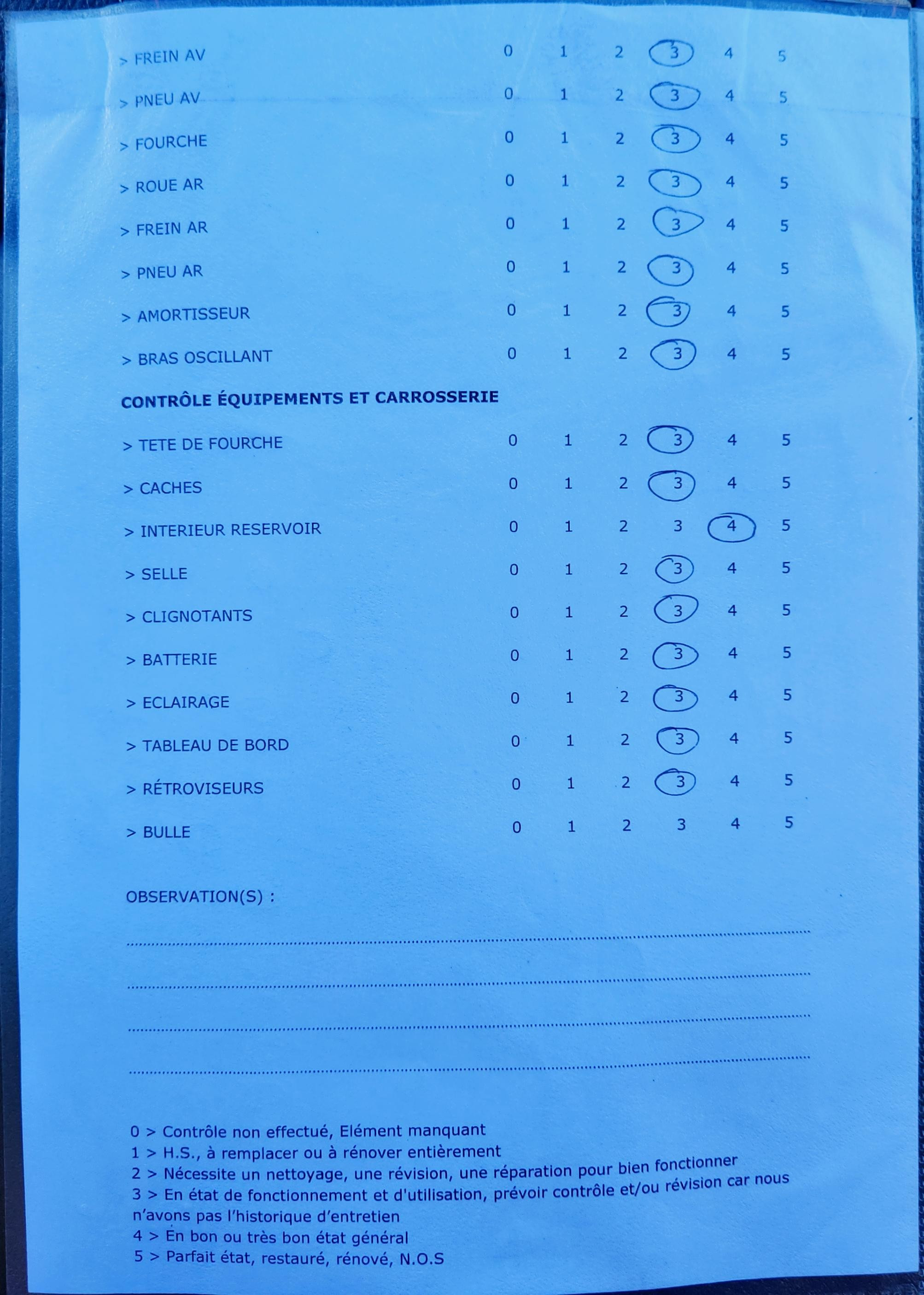 > FREIN AV 0 1 2 3 4 5

> PNEU AV 0 1 2 3 4 5

> FOURCHE 0 1 2 3 4 5

> ROUE AR 0 1 2 3 4 5

> FREIN AR 0 1 2 3 4 5

> PNEU AR 0 1 2 3 4 5

> AMORTISSEUR 0 1 2 3 4 5

> BRAS OSCILLANT 0 1 2 3 4 5

CONTRÔLE ÉQUIPEMENTS ET CARROSSERIE

> TETE DE FOURCHE 0 1 2 3 4 5

> CACHES 0 1 2 3 4 5

> INTERIEUR RESERVOIR 0 1 2 3 4 5

> SELLE 0 1 2 3 4 5

> CLIGNOTANTS 0 1 2 3 4 5

> BATTERIE 0 1 2 3 4 5

> ECLAIRAGE 0 1 2 3 4 5

> TABLEAU DE BORD 0 1 2 3 4 5

> RÉTROVISEURS 0 1 2 3 4 5

> BULLE 0 1 2 3 4 5

OBSERVATION(S) :

0 > Contrôle non effectué, Elément manquant
1 > H.S., à remplacer ou à rénover entièrement
2 > Nécessite un nettoyage, une révision, une réparation pour bien fonctionner
3 > En état de fonctionnement et d'utilisation, prévoir contrôle et/ou révision car nous n'avons pas l'historique d'entretien
4 > En bon ou très bon état général
5 > Parfait état, restauré, rénové, N.O.S